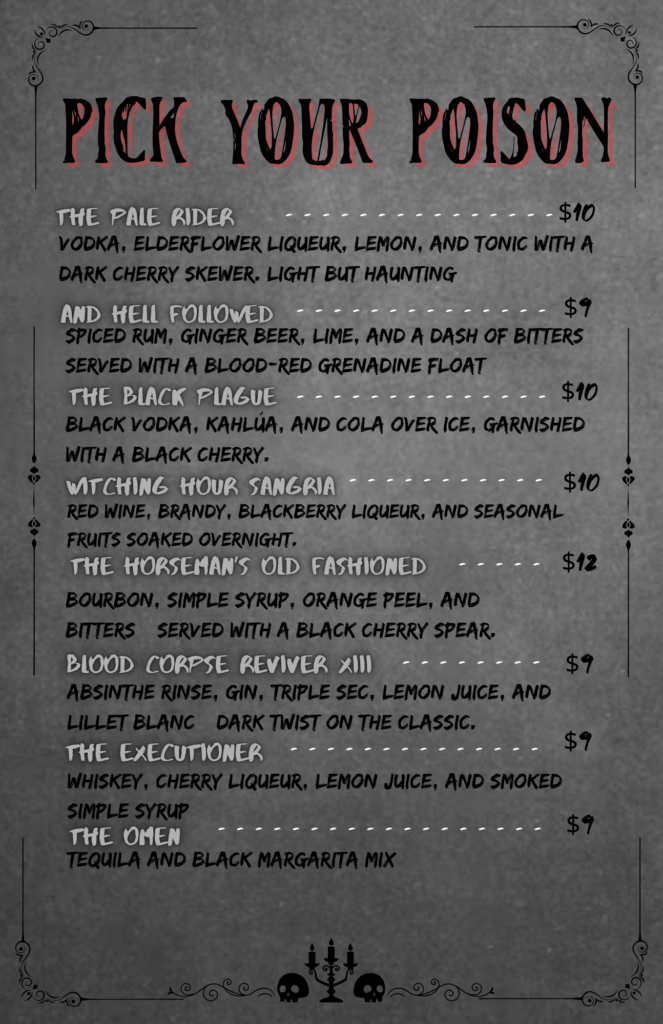 PICK YOUR POISON

THE PALE RIDER $10
VODKA, ELDERFLOWER LIQUEUR, LEMON, AND TONIC WITH A DARK CHERRY SKEWER. LIGHT BUT HAUNTING

AND HELL FOLLOWED $9
SPICED RUM, GINGER BEER, LIME, AND A DASH OF BITTERS SERVED WITH A BLOOD-RED GRENADINE FLOAT

THE BLACK PLAGUE $10
BLACK VODKA, KAHLÚA, AND COLA OVER ICE, GARNISHED WITH A BLACK CHERRY.

WITCHING HOUR SANGRIA $10
RED WINE, BRANDY, BLACKBERRY LIQUEUR, AND SEASONAL FRUITS SOAKED OVERNIGHT.

THE HORSEMAN'S OLD FASHIONED $12
BOURBON, SIMPLE SYRUP, ORANGE PEEL, AND BITTERS SERVED WITH A BLACK CHERRY SPEAR.

BLOOD CORPSE REVIVER XIII $9
ABSINTHE RINSE, GIN, TRIPLE SEC, LEMON JUICE, AND LILLET BLANC DARK TWIST ON THE CLASSIC.

THE EXECUTIONER $9
WHISKEY, CHERRY LIQUEUR, LEMON JUICE, AND SMOKED SIMPLE SYRUP

THE OMEN $9
TEQUILA AND BLACK MARGARITA MIX